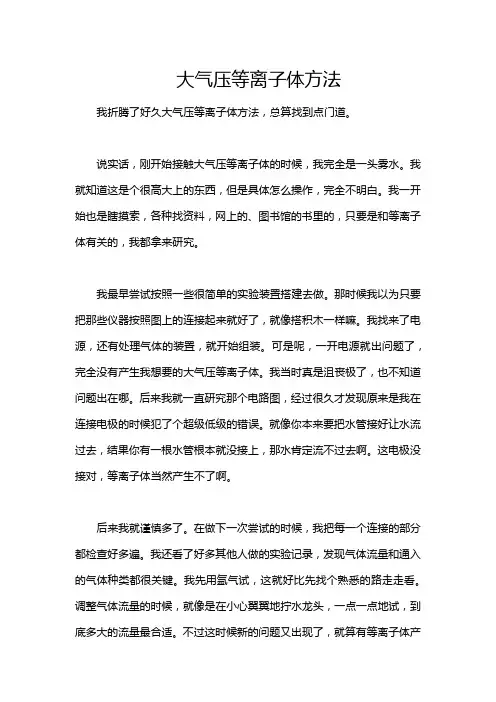 大气压等离子体方法

我折腾了好久大气压等离子体方法，总算找到点门道。

说实话，刚开始接触大气压等离子体的时候，我完全是一头雾水。我就知道这是个很高大上的东西，但是具体怎么操作，完全不明白。我一开始也是瞎摸索，各种找资料，网上的、图书馆的书里的，只要是和等离子体有关的，我都拿来研究。

我最早尝试按照一些很简单的实验装置搭建去做。那时候我以为只要把那些仪器按照图上的连接起来就好了，就像搭积木一样嘛。我找来了电源，还有处理气体的装置，就开始组装。可是呢，一开电源就出问题了，完全没有产生我想要的大气压等离子体。我当时真是沮丧极了，也不知道问题出在哪。后来我就一直研究那个电路图，经过很久才发现原来是我在连接电极的时候犯了个超级低级的错误。就像你本来要把水管接好让水流过去，结果你有一根水管根本就没接上，那水肯定流不过去啊。这电极没接对，等离子体当然产生不了啊。

后来我就谨慎多了。在做下一次尝试的时候，我把每一个连接的部分都检查好多遍。我还看了好多其他人做的实验记录，发现气体流量和通入的气体种类都很关键。我先用氩气试，这就好比先找个熟悉的路走走看。调整气体流量的时候，就像是在小心翼翼地拧水龙头，一点一点地试，到底多大的流量最合适。不过这时候新的问题又出现了，就算有等离子体产